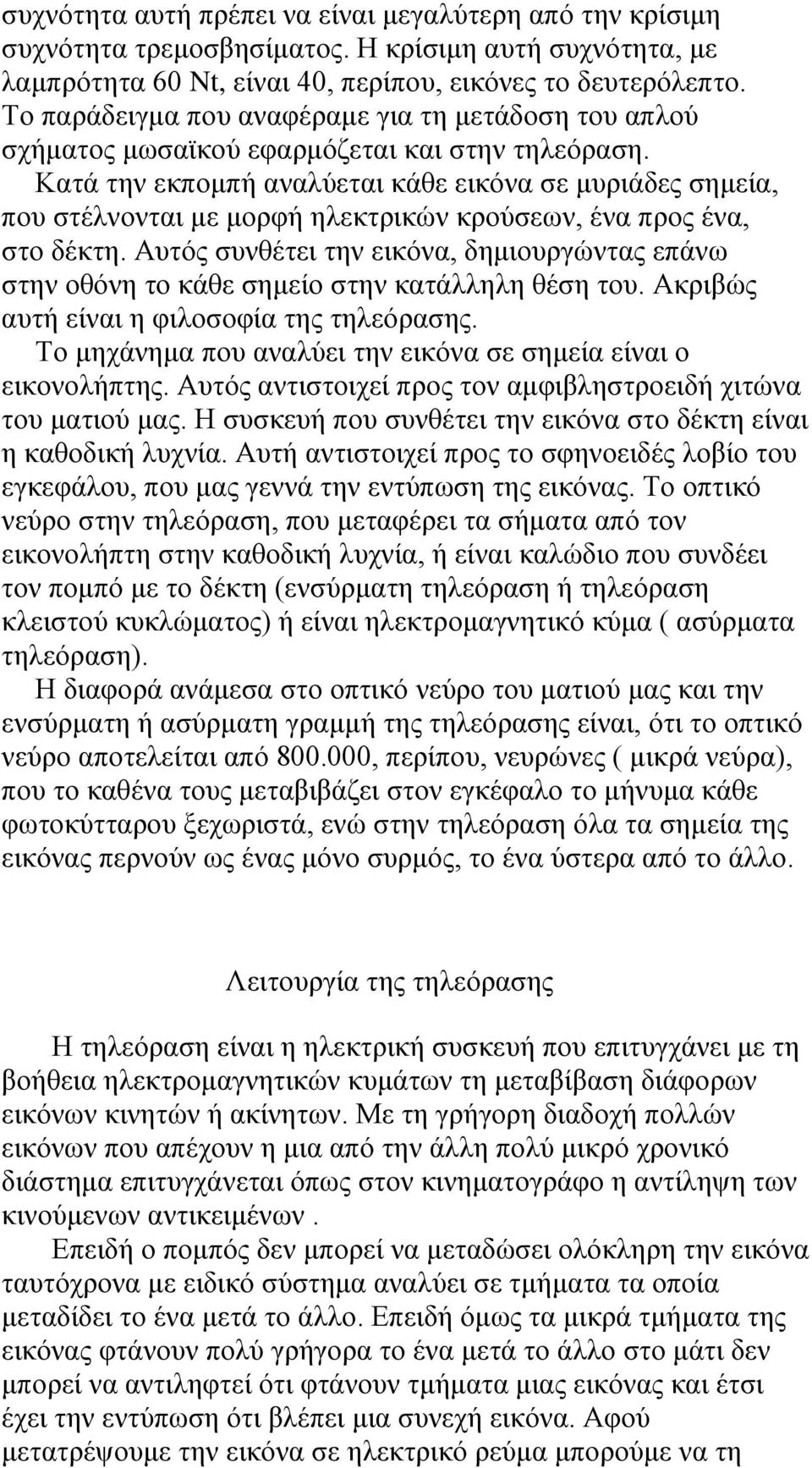 συχνότητα αυτή πρέπει να είναι μεγαλύτερη από την κρίσιμη συχνότητα τρεμοσβησίματος. Η κρίσιμη αυτή συχνότητα, με λαμπρότητα 60 Nt, είναι 40, περίπου, εικόνες το δευτερόλεπτο. Το παράδειγμα που αναφέραμε για τη μετάδοση του απλού σχήματος μωσαϊκού εφαρμόζεται και στην τηλεόραση.

Κατά την εκπομπή αναλύεται κάθε εικόνα σε μυριάδες σημεία, που στέλνονται με μορφή ηλεκτρικών κρούσεων, ένα προς ένα, στο δέκτη. Αυτός συνθέτει την εικόνα, δημιουργώντας επάνω στην οθόνη το κάθε σημείο στην κατάλληλη θέση του. Ακριβώς αυτή είναι η φιλοσοφία της τηλεόρασης.

Το μηχάνημα που αναλύει την εικόνα σε σημεία είναι ο εικονολήπτης. Αυτός αντιστοιχεί προς τον αμφιβληστροειδή χιτώνα του ματιού μας. Η συσκευή που συνθέτει την εικόνα στο δέκτη είναι η καθοδική λυχνία. Αυτή αντιστοιχεί προς το σφηνοειδές λοβίο του εγκεφάλου, που μας γεννά την εντύπωση της εικόνας. Το οπτικό νεύρο στην τηλεόραση, που μεταφέρει τα σήματα από τον εικονολήπτη στην καθοδική λυχνία, ή είναι καλώδιο που συνδέει τον πομπό με το δέκτη (ενσύρματη τηλεόραση ή τηλεόραση κλειστού κυκλώματος) ή είναι ηλεκτρομαγνητικό κύμα ( ασύρματα τηλεόραση).

Η διαφορά ανάμεσα στο οπτικό νεύρο του ματιού μας και την ενσύρματη ή ασύρματη γραμμή της τηλεόρασης είναι, ότι το οπτικό νεύρο αποτελείται από 800.000, περίπου, νευρώνες ( μικρά νεύρα), που το καθένα τους μεταβιβάζει στον εγκέφαλο το μήνυμα κάθε φωτοκύτταρου ξεχωριστά, ενώ στην τηλεόραση όλα τα σημεία της εικόνας περνούν ως ένας μόνο συρμός, το ένα ύστερα από το άλλο.

Λειτουργία της τηλεόρασης

Η τηλεόραση είναι η ηλεκτρική συσκευή που επιτυγχάνει με τη βοήθεια ηλεκτρομαγνητικών κυμάτων τη μεταβίβαση διάφορων εικόνων κινητών ή ακίνητων. Με τη γρήγορη διαδοχή πολλών εικόνων που απέχουν η μια από την άλλη πολύ μικρό χρονικό διάστημα επιτυγχάνεται όπως στον κινηματογράφο η αντίληψη των κινούμενων αντικειμένων .

Επειδή ο πομπός δεν μπορεί να μεταδώσει ολόκληρη την εικόνα ταυτόχρονα με ειδικό σύστημα αναλύει σε τμήματα τα οποία μεταδίδει το ένα μετά το άλλο. Επειδή όμως τα μικρά τμήματα της εικόνας φτάνουν πολύ γρήγορα το ένα μετά το άλλο στο μάτι δεν μπορεί να αντιληφτεί ότι φτάνουν τμήματα μιας εικόνας και έτσι έχει την εντύπωση ότι βλέπει μια συνεχή εικόνα. Αφού μετατρέψουμε την εικόνα σε ηλεκτρικό ρεύμα μπορούμε να τη